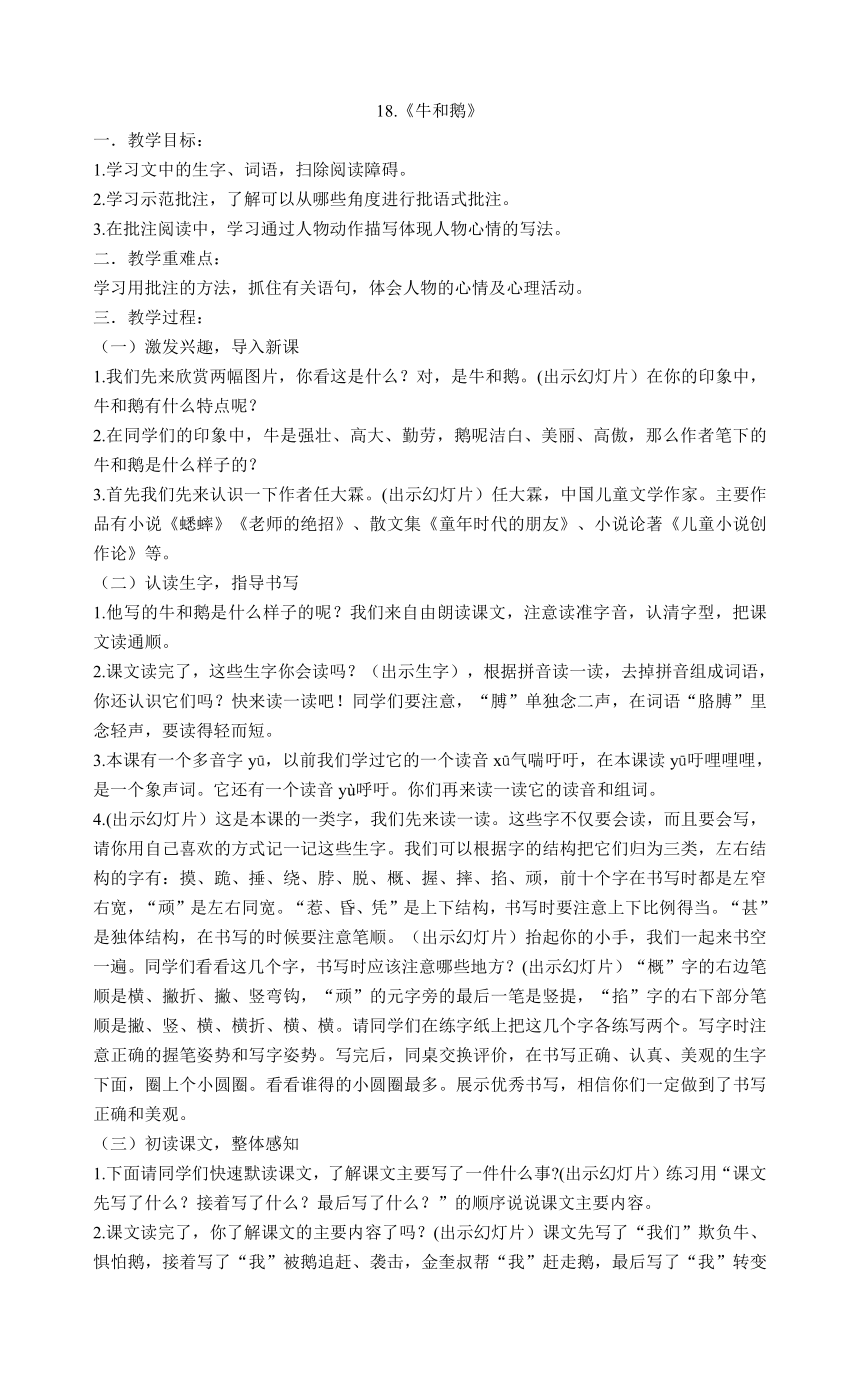 18.《牛和鹅》

一．教学目标：

1.学习文中的生字、词语，扫除阅读障碍。

2.学习示范批注，了解可以从哪些角度进行批语式批注。

3.在批注阅读中，学习通过人物动作描写体现人物心情的写法。

二．教学重难点：

学习用批注的方法，抓住有关语句，体会人物的心情及心理活动。

三．教学过程：

（一）激发兴趣，导入新课

1.我们先来欣赏两幅图片，你看这是什么？对，是牛和鹅。(出示幻灯片）在你的印象中，牛和鹅有什么特点呢？

2.在同学们的印象中，牛是强壮、高大、勤劳，鹅呢洁白、美丽、高傲，那么作者笔下的牛和鹅是什么样子的？

3.首先我们先来认识一下作者任大霖。(出示幻灯片）任大霖，中国儿童文学作家。主要作品有小说《蟋蟀》《老师的绝招》、散文集《童年时代的朋友》、小说论著《儿童小说创作论》等。

（二）认读生字，指导书写

1.他写的牛和鹅是什么样子的呢？我们来自由朗读课文，注意读准字音，认清字型，把课文读通顺。

2.课文读完了，这些生字你会读吗？（出示生字），根据拼音读一读，去掉拼音组成词语，你还认识它们吗？快来读一读吧！同学们要注意，“膊”单独念二声，在词语“胳膊”里念轻声，要读得轻而短。

3.本课有一个多音字 yū，以前我们学过它的一个读音 xū气喘吁吁，在本课读 yū吁哩哩哩，是一个象声词。它还有一个读音 yù呼吁。你们再来读一读它的读音和组词。

4.(出示幻灯片）这是本课的一类字，我们先来读一读。这些字不仅要会读，而且要会写，请你用自己喜欢的方式记一记这些生字。我们可以根据字的结构把它们归为三类，左右结构的字有：摸、跪、捶、绕、脖、脱、概、握、摔、掐、顽，前十个字在书写时都是左窄右宽，“顽”是左右同宽。“惹、昏、凭”是上下结构，书写时要注意上下比例得当。“甚”是独体结构，在书写的时候要注意笔顺。（出示幻灯片）抬起你的小手，我们一起来书空一遍。同学们看看这几个字，书写时应该注意哪些地方？(出示幻灯片）“概”字的右边笔顺是横、撇折、撇、竖弯钩，“顽”的元字旁的最后一笔是竖提，“掐”字的右下部分笔顺是撇、竖、横、横折、横、横。请同学们在练字纸上把这几个字各练写两个。写字时注意正确的握笔姿势和写字姿势。写完后，同桌交换评价，在书写正确、认真、美观的生字下面，圈上个小圆圈。看看谁得的小圆圈最多。展示优秀书写，相信你们一定做到了书写正确和美观。

（三）初读课文，整体感知

1.下面请同学们快速默读课文，了解课文主要写了一件什么事?(出示幻灯片）练习用“课文先写了什么？接着写了什么？最后写了什么？”的顺序说说课文主要内容。

2.课文读完了，你了解课文的主要内容了吗？(出示幻灯片）课文先写了“我们”欺负牛、惧怕鹅，接着写了“我”被鹅追赶、袭击，金奎叔帮“我”赶走鹅，最后写了“我”转变